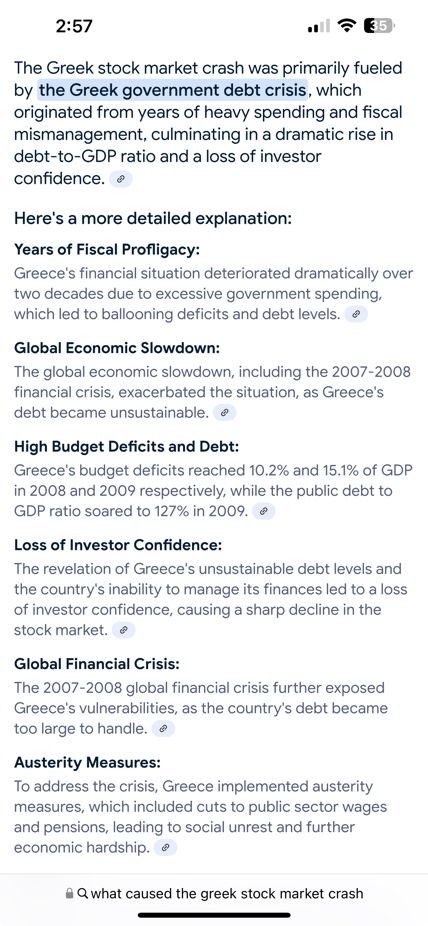 2:57

35

The Greek stock market crash was primarily fueled by the Greek government debt crisis, which originated from years of heavy spending and fiscal mismanagement, culminating in a dramatic rise in debt-to-GDP ratio and a loss of investor confidence.

Here's a more detailed explanation:

Years of Fiscal Profligacy:
Greece's financial situation deteriorated dramatically over two decades due to excessive government spending, which led to ballooning deficits and debt levels.

Global Economic Slowdown:
The global economic slowdown, including the 2007-2008 financial crisis, exacerbated the situation, as Greece's debt became unsustainable.

High Budget Deficits and Debt:
Greece's budget deficits reached 10.2% and 15.1% of GDP in 2008 and 2009 respectively, while the public debt to GDP ratio soared to 127% in 2009.

Loss of Investor Confidence:
The revelation of Greece's unsustainable debt levels and the country's inability to manage its finances led to a loss of investor confidence, causing a sharp decline in the stock market.

Global Financial Crisis:
The 2007-2008 global financial crisis further exposed Greece's vulnerabilities, as the country's debt became too large to handle.

Austerity Measures:
To address the crisis, Greece implemented austerity measures, which included cuts to public sector wages and pensions, leading to social unrest and further economic hardship.

what caused the greek stock market crash